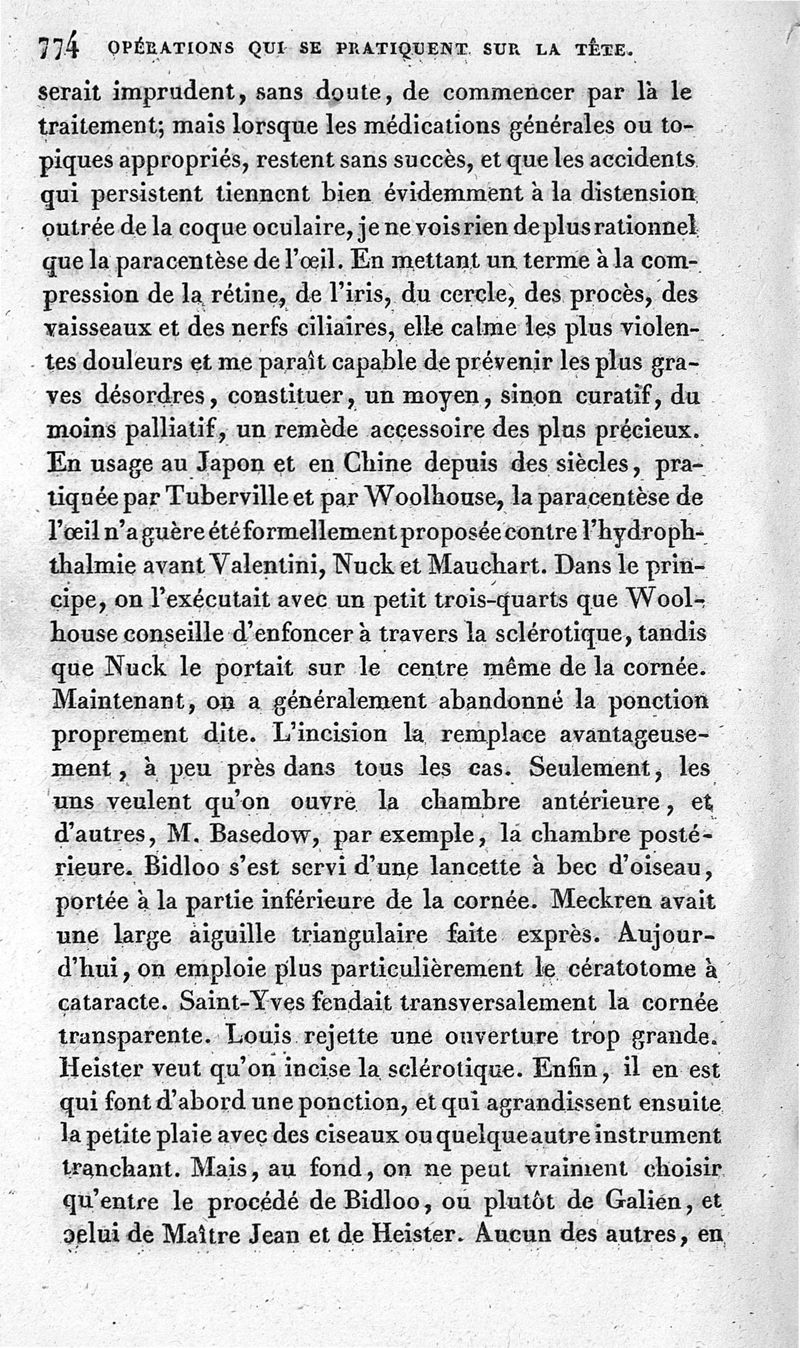 774 OPÉRATIONS QUI SE PRATIQUENT SUR LA TÊTE.

serait imprudent, sans doute, de commencer par là le traitement; mais lorsque les médications générales ou topiques appropriés, restent sans succès, et que les accidents qui persistent tiennent bien évidemment à la distension outrée de la coque oculaire, je ne vois rien de plus rationnel que la paracentèse de l'œil. En mettant un terme à la compression de la rétine, de l'iris, du cercle, des procès, des vaisseaux et des nerfs ciliaires, elle calme les plus violentes douleurs et me paraît capable de prévenir les plus graves désordres, constituer, un moyen, sinon curatif, du moins palliatif, un remède accessoire des plus précieux. En usage au Japon et en Chine depuis des siècles, pratiquée par Tuberville et par Woolhouse, la paracentèse de l'œil n'a guère été formellement proposée contre l'hydrophthalmie avant Valentini, Nuck et Mauchart. Dans le principe, on l'exécutait avec un petit trois-quarts que Woolhouse conseille d'enfoncer à travers la sclérotique, tandis que Nuck le portait sur le centre même de la cornée. Maintenant, on a généralement abandonné la ponction proprement dite. L'incision la remplace avantageusement, à peu près dans tous les cas. Seulement, les uns veulent qu'on ouvre la chambre antérieure, et d'autres, M. Basedow, par exemple, la chambre postérieure. Bidloo s'est servi d'une lancette à bec d'oiseau, portée à la partie inférieure de la cornée. Meckren avait une large aiguille triangulaire faite exprès. Aujourd'hui, on emploie plus particulièrement le cératotome à cataracte. Saint-Yves fendait transversalement la cornée transparente. Louis rejette une ouverture trop grande. Heister veut qu'on incise la sclérotique. Enfin, il en est qui font d'abord une ponction, et qui agrandissent ensuite la petite plaie avec des ciseaux ou quelque autre instrument tranchant. Mais, au fond, on ne peut vraiment choisir qu'entre le procédé de Bidloo, ou plutôt de Galien, et celui de Maître Jean et de Heister. Aucun des autres, en